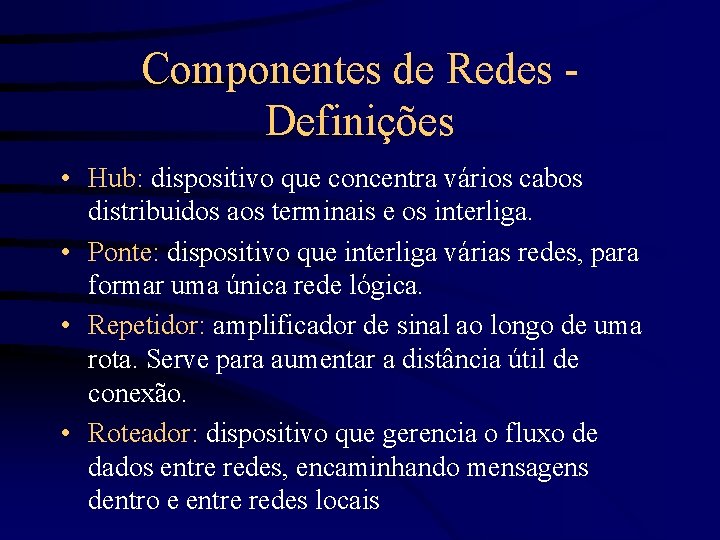 Componentes de Redes - Definições

• Hub: dispositivo que concentra vários cabos distribuidos aos terminais e os interliga.

• Ponte: dispositivo que interliga várias redes, para formar uma única rede lógica.

• Repetidor: amplificador de sinal ao longo de uma rota. Serve para aumentar a distância útil de conexão.

• Roteador: dispositivo que gerencia o fluxo de dados entre redes, encaminhando mensagens dentro e entre redes locais